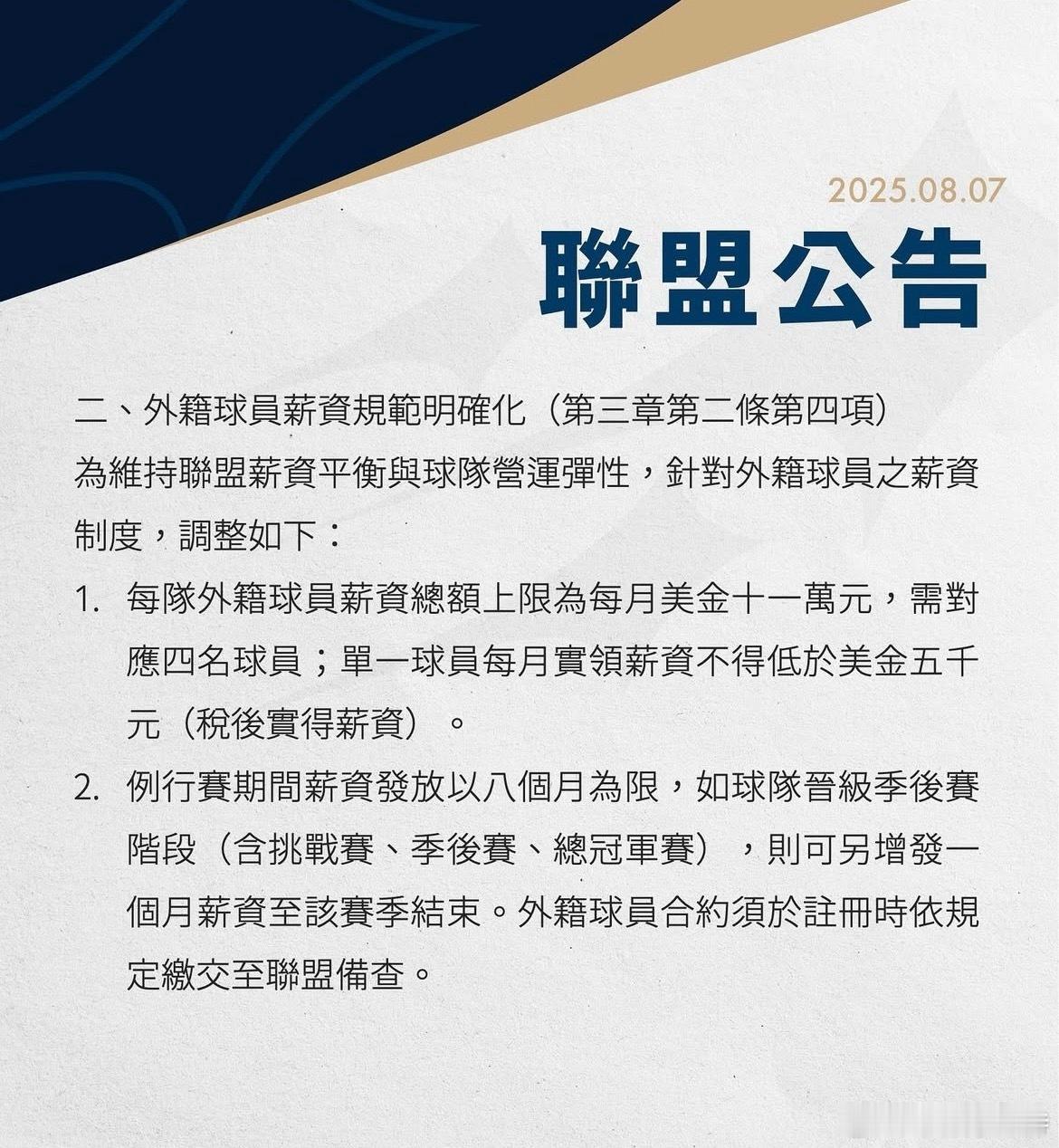 2025.08.07

聯盟公告

二、外籍球員薪資規範明確化（第三章第二條第四項）

為維持聯盟薪資平衡與球隊營運彈性，針對外籍球員之薪資制度，調整如下：

1. 每隊外籍球員薪資總額上限為每月美金十一萬元，需對應四名球員；單一球員每月實領薪資不得低於美金五千元（稅後實得薪資）。

2. 例行賽期間薪資發放以八個月為限，如球隊晉級季後賽階段（含挑戰賽、季後賽、總冠軍賽），則可另增發一個月薪資至該賽季結束。外籍球員合約須於註冊時依規定繳交至聯盟備查。